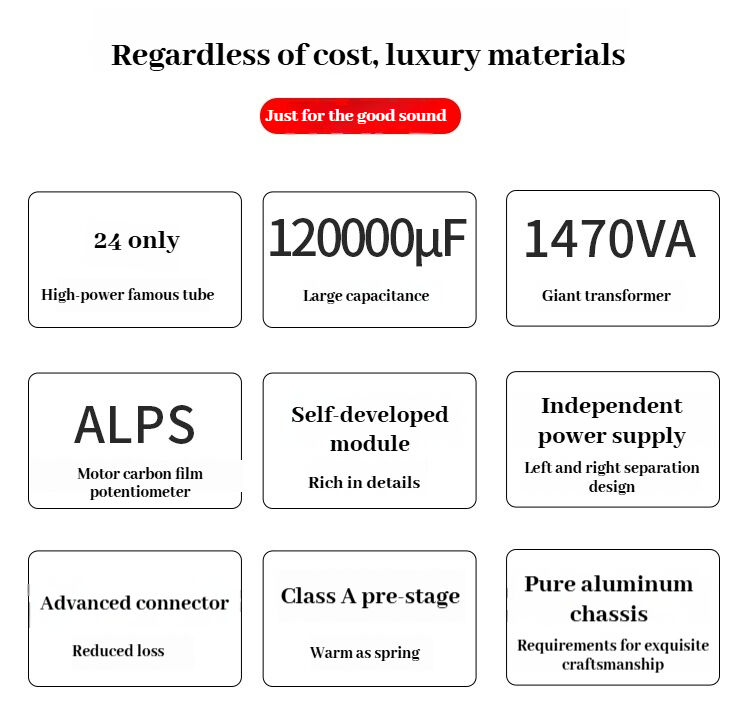 Regardless of cost, luxury materials

Just for the good sound

24 only

High-power famous tube

120000μF

Large capacitance

1470VA

Giant transformer

ALPS

Motor carbon film potentiometer

Self-developed module

Rich in details

Independent power supply

Left and right separation design

Advanced connector

Reduced loss

Class A pre-stage

Warm as spring

Pure aluminum chassis

Requirements for exquisite craftsmanship